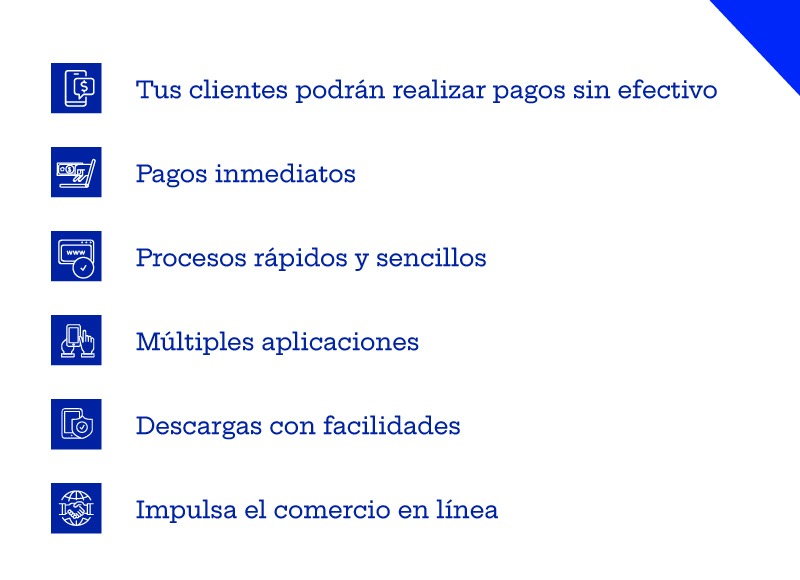 Tus clientes podrán realizar pagos sin efectivo

Pagos inmediatos

www

Procesos rápidos y sencillos

Múltiples aplicaciones

Descargas con facilidades

Impulsa el comercio en línea